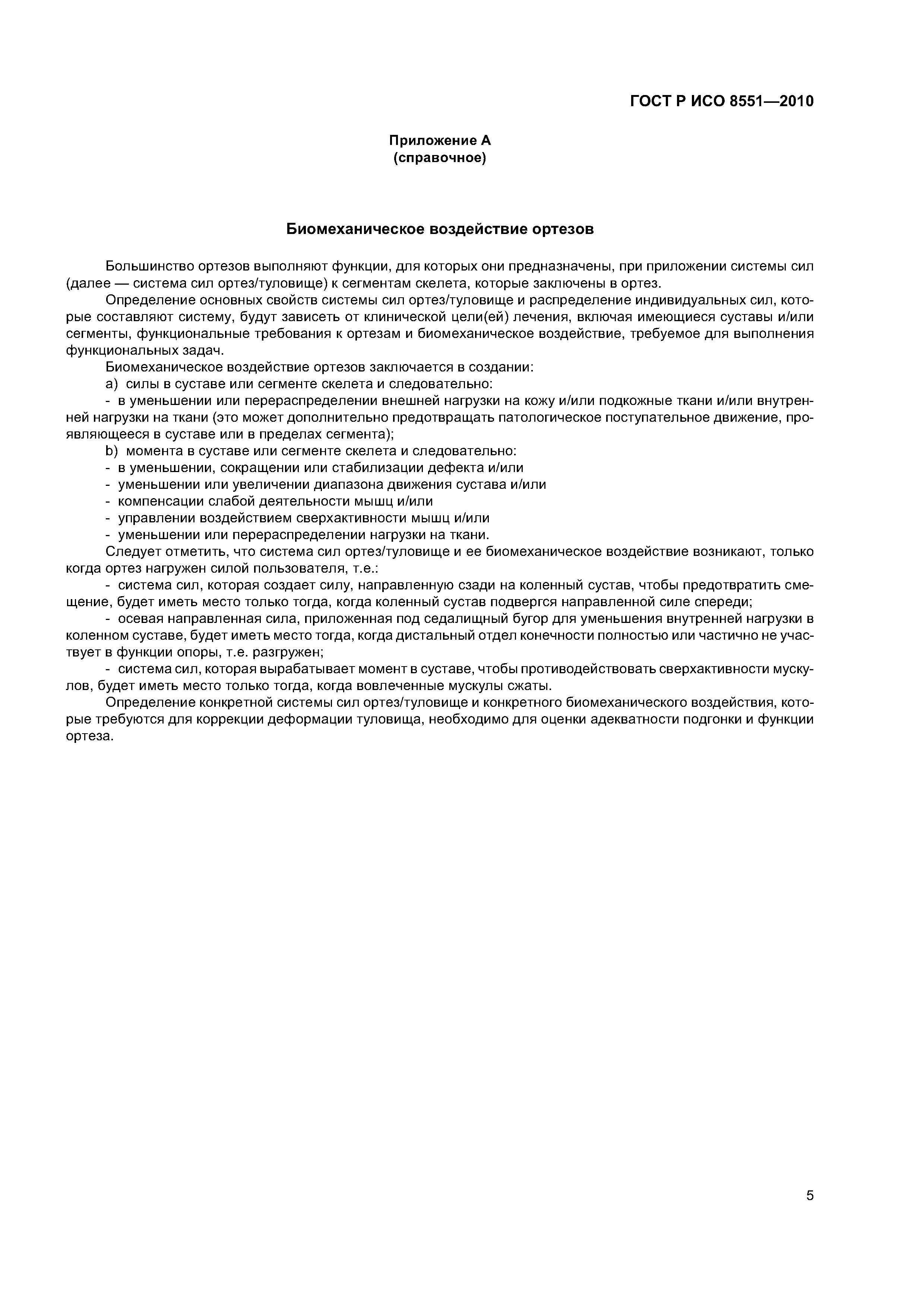 ГОСТ Р ИСО 8551—2010

Приложение А
(справочное)

Биомеханическое воздействие ортезов

Большинство ортезов выполняют функции, для которых они предназначены, при приложении системы сил (далее — система сил ортез/туловище) к сегментам скелета, которые заключены в ортез.

Определение основных свойств системы сил ортез/туловище и распределение индивидуальных сил, которые составляют систему, будут зависеть от клинической цели(ей) лечения, включая имеющиеся суставы и/или сегменты, функциональные требования к ортезам и биомеханическое воздействие, требуемое для выполнения функциональных задач.

Биомеханическое воздействие ортезов заключается в создании:

a) силы в суставе или сегменте скелета и следовательно:

- в уменьшении или перераспределении внешней нагрузки на кожу и/или подкожные ткани и/или внутренней нагрузки на ткани (это может дополнительно предотвращать патологическое поступательное движение, проявляющееся в суставе или в пределах сегмента);

b) момента в суставе или сегменте скелета и следовательно:

- в уменьшении, сокращении или стабилизации дефекта и/или

- уменьшении или увеличении диапазона движения сустава и/или

- компенсации слабой деятельности мышц и/или

- управлении воздействием сверхактивности мышц и/или

- уменьшении или перераспределении нагрузки на ткани.

Следует отметить, что система сил ортез/туловище и ее биомеханическое воздействие возникают, только когда ортез нагружен силой пользователя, т.е.:

- система сил, которая создает силу, направленную сзади на коленный сустав, чтобы предотвратить смещение, будет иметь место только тогда, когда коленный сустав подвергся направленной силе спереди;

- осевая направленная сила, приложенная под седалищный бугор для уменьшения внутренней нагрузки в коленном суставе, будет иметь место тогда, когда дистальный отдел конечности полностью или частично не участвует в функции опоры, т.е. разгружен;

- система сил, которая вырабатывает момент в суставе, чтобы противодействовать сверхактивности мускулов, будет иметь место только тогда, когда вовлеченные мускулы сжаты.

Определение конкретной системы сил ортез/туловище и конкретного биомеханического воздействия, которые требуются для коррекции деформации туловища, необходимо для оценки адекватности подгонки и функции ортеза.

5